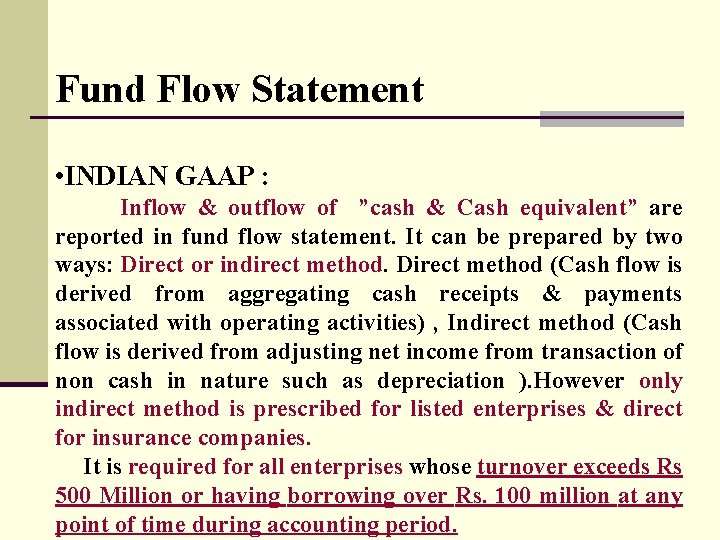 Fund Flow Statement

•INDIAN GAAP :

Inflow & outflow of "cash & Cash equivalent" are reported in fund flow statement. It can be prepared by two ways: Direct or indirect method. Direct method (Cash flow is derived from aggregating cash receipts & payments associated with operating activities) , Indirect method (Cash flow is derived from adjusting net income from transaction of non cash in nature such as depreciation ).However only indirect method is prescribed for listed enterprises & direct for insurance companies.

It is required for all enterprises whose turnover exceeds Rs 500 Million or having borrowing over Rs. 100 million at any point of time during accounting period.